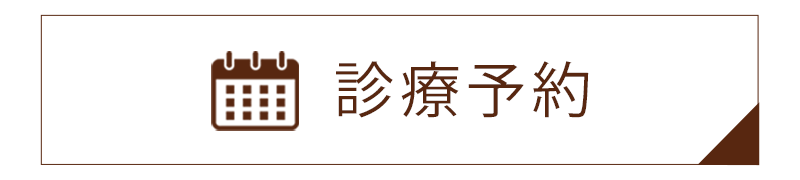 診療予約